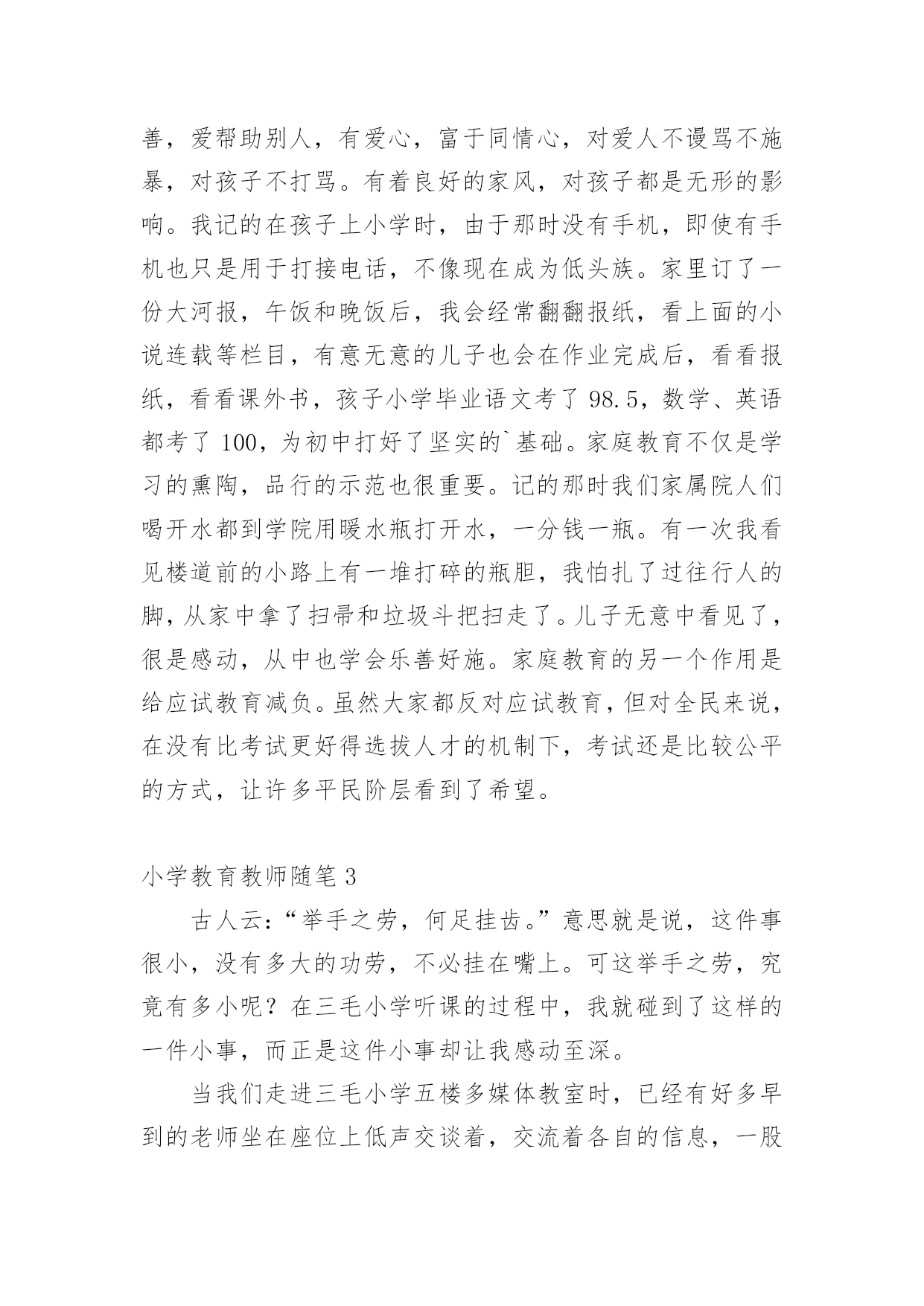 善，爱帮助别人，有爱心，富于同情心，对爱人不谩骂不施暴，对孩子不打骂。有着良好的家风，对孩子都是无形的影响。我记的在孩子上小学时，由于那时没有手机，即使有手机也只是用于打接电话，不像现在成为低头族。家里订了一份大河报，午饭和晚饭后，我会经常翻翻报纸，看上面的小说连载等栏目，有意无意的儿子也会在作业完成后，看看报纸，看看课外书，孩子小学毕业语文考了 98.5，数学、英语都考了 100，为初中打好了坚实的`基础。家庭教育不仅是学习的熏陶，品行的示范也很重要。记的那时我们家属院人们喝开水都到学院用暖水瓶打开水，一分钱一瓶。有一次我看见楼道前的小路上有一堆打碎的瓶胆，我怕扎了过往行人的脚，从家中拿了扫帚和垃圾斗把扫走了。儿子无意中看见了，很是感动，从中也学会乐善好施。家庭教育的另一个作用是给应试教育减负。虽然大家都反对应试教育，但对全民来说，在没有比考试更好得选拔人才的机制下，考试还是比较公平的方式，让许多平民阶层看到了希望。

小学教育教师随笔 3

古人云：“举手之劳，何足挂齿。”意思就是说，这件事很小，没有多大的功劳，不必挂在嘴上。可这举手之劳，究竟有多小呢？在三毛小学听课的过程中，我就碰到了这样的一件小事，而正是这件小事却让我感动至深。

当我们走进三毛小学五楼多媒体教室时，已经有好多早到的老师坐在座位上低声交谈着，交流着各自的信息，一股